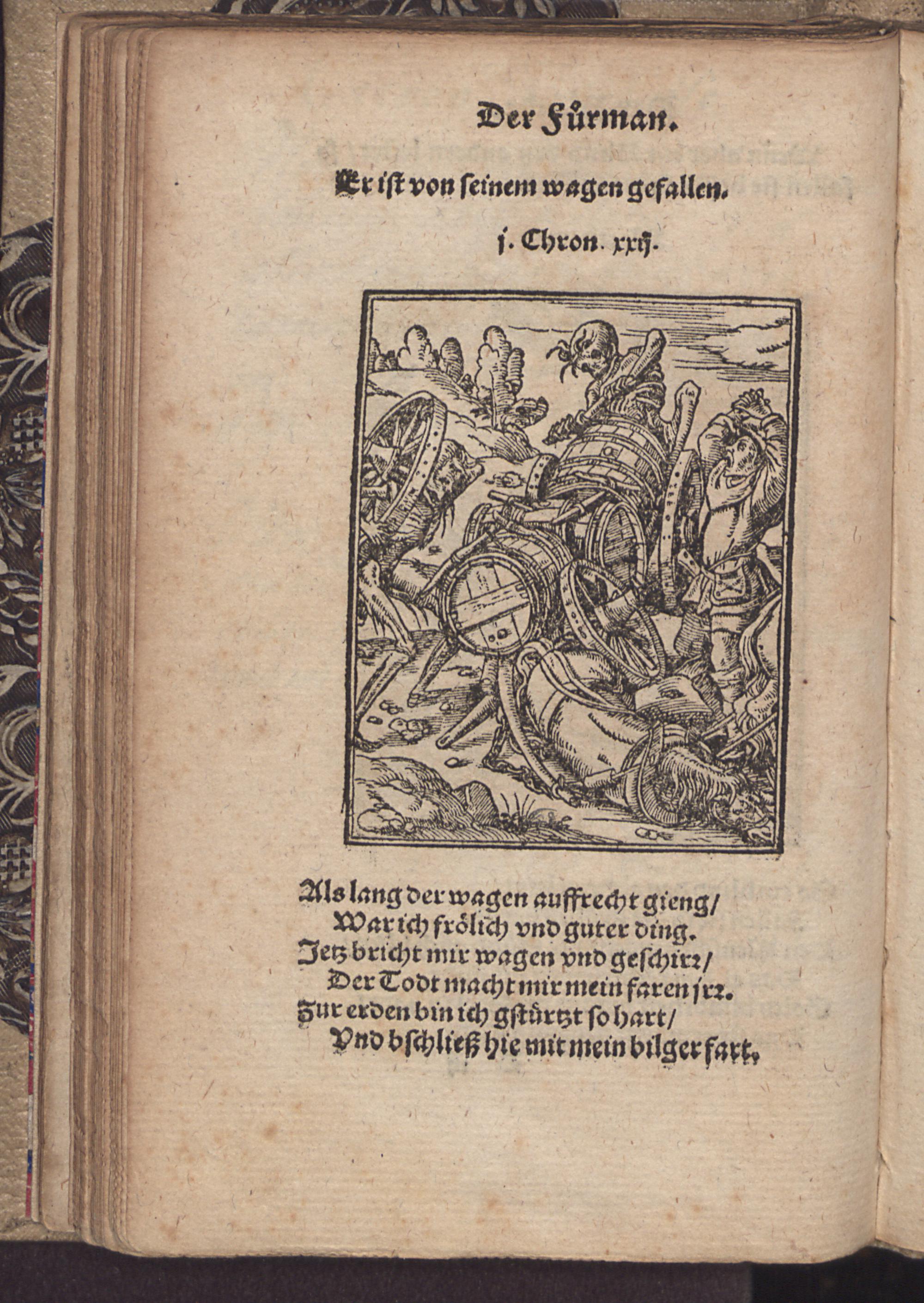 Der Fůrman.

Er ist von seinem wagen gefallen.

j. Chron. xxij.

Als lang der wagen auffrecht gieng/
War ich frölich vnd guter ding.
Jetz bricht mir wagen vnd geschirr/
Der Todt macht mir mein faren jrr.
Zur erden bin ich gstürtzt so hart/
Vnd bschließ hie mit mein bilger fart.